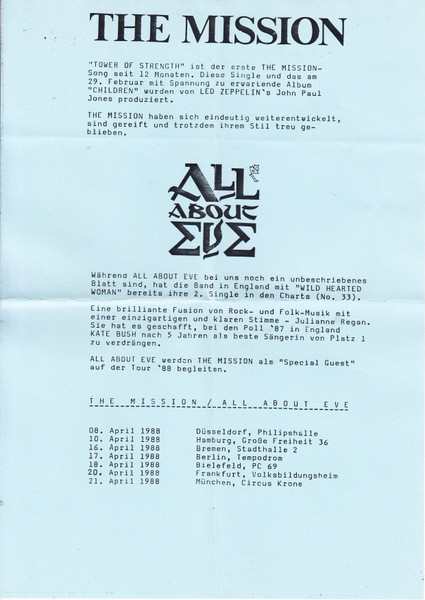 THE MISSION

"TOWER OF STRENGTH" ist der erste THE MISSION-Song seit 12 Monaten. Diese Single und das am 29. Februar mit Spannung zu erwartende Album "CHILDREN" wurden von LED ZEPPELIN's John Paul Jones produziert.

THE MISSION haben sich eindeutig weiterentwickelt, sind gereift und trotzdem ihrem Stil treu geblieben.

ALL ABOUT EVE

Während ALL ABOUT EVE bei uns noch ein unbeschriebenes Blatt sind, hat die Band in England mit "WILD HEARTED WOMAN" bereits ihre 2. Single in den Charts (No. 33).

Eine brilliante Fusion von Rock- und Folk-Musik mit einer einzigartigen und klaren Stimme - Julianne Regan. Sie hat es geschafft, bei den Poll '87 in England KATE BUSH nach 5 Jahren als beste Sängerin von Platz 1 zu verdrängen.

ALL ABOUT EVE werden THE MISSION als "Special Guest" auf der Tour '88 begleiten.

THE MISSION / ALL ABOUT EVE

08. April 1988 Düsseldorf, Philipshalle
10. April 1988 Hamburg, Große Freiheit 36
16. April 1988 Bremen, Stadthalle 2
17. April 1988 Berlin, Tempodrom
18. April 1988 Bielefeld, PC 69
20. April 1988 Frankfurt, Volksbildungsheim
21. April 1988 München, Circus Krone